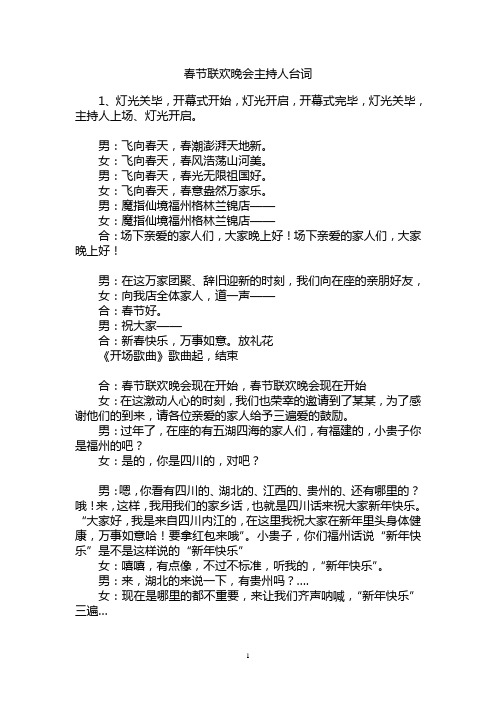 春节联欢晚会主持人台词

1、灯光关毕，开幕式开始，灯光开启，开幕式完毕，灯光关毕，主持人上场、灯光开启。

男：飞向春天，春潮澎湃天地新。
女：飞向春天，春风浩荡山河美。
男：飞向春天，春光无限祖国好。
女：飞向春天，春意盎然万家乐。
男：魔指仙境福州格林兰锦店——
女：魔指仙境福州格林兰锦店——
合：场下亲爱的家人们，大家晚上好！场下亲爱的家人们，大家晚上好！

男：在这万家团聚、辞旧迎新的时刻，我们向在座的亲朋好友，
女：向我店全体家人，道一声——
合：春节好。
男：祝大家——
合：新春快乐，万事如意。放礼花
《开场歌曲》歌曲起，结束

合：春节联欢晚会现在开始，春节联欢晚会现在开始
女：在这激动人心的时刻，我们也荣幸的邀请到了某某，为了感谢他们的到来，请各位亲爱的家人给予三遍爱的鼓励。
男：过年了，在座的有五湖四海的家人们，有福建的，小贵子你是福州的吧？
女：是的，你是四川的，对吧？

男：嗯，你看有四川的、湖北的、江西的、贵州的、还有哪里的？哦！来，这样，我用我们的家乡话，也就是四川话来祝大家新年快乐。“大家好，我是来自四川内江的，在这里我祝大家在新年里头身体健康，万事如意哈！要拿红包来哦”。小贵子，你们福州话说“新年快乐”是不是这样说的“新年快乐”
女：嘻嘻，有点像，不过不标准，听我的，“新年快乐”。
男：来，湖北的来说一下，有贵州吗？....
女：现在是哪里的都不重要，来让我们齐声呐喊，“新年快乐”三遍...

1